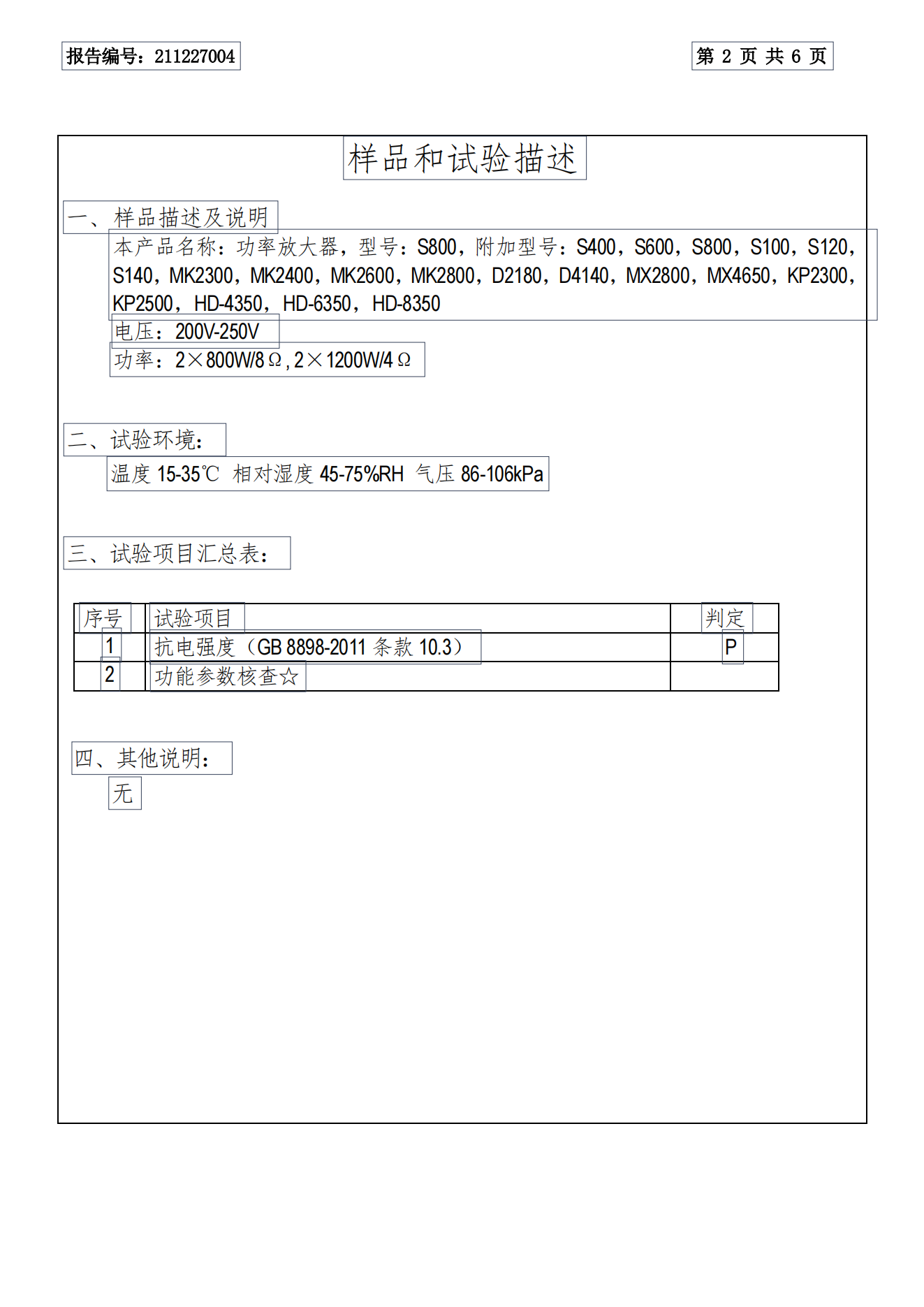 报告编号：211227004

第 2 页 共 6 页

样品和试验描述

一、样品描述及说明

本产品名称：功率放大器，型号：S800，附加型号：S400，S600，S800，S100，S120，S140，MK2300，MK2400，MK2600，MK2800，D2180，D4140，MX2800，MX4650，KP2300，KP2500，HD-4350，HD-6350，HD-8350

电压：200V-250V

功率：2×800W/8Ω，2×1200W/4Ω

二、试验环境：

温度 15-35℃ 相对湿度 45-75%RH 气压 86-106kPa

三、试验项目汇总表：

| 序号 | 试验项目 | 判定 |
|---|---|---|
| 1 | 抗电强度（GB 8898-2011 条款 10.3） | P |
| 2 | 功能参数核查☆ | |

四、其他说明：

无